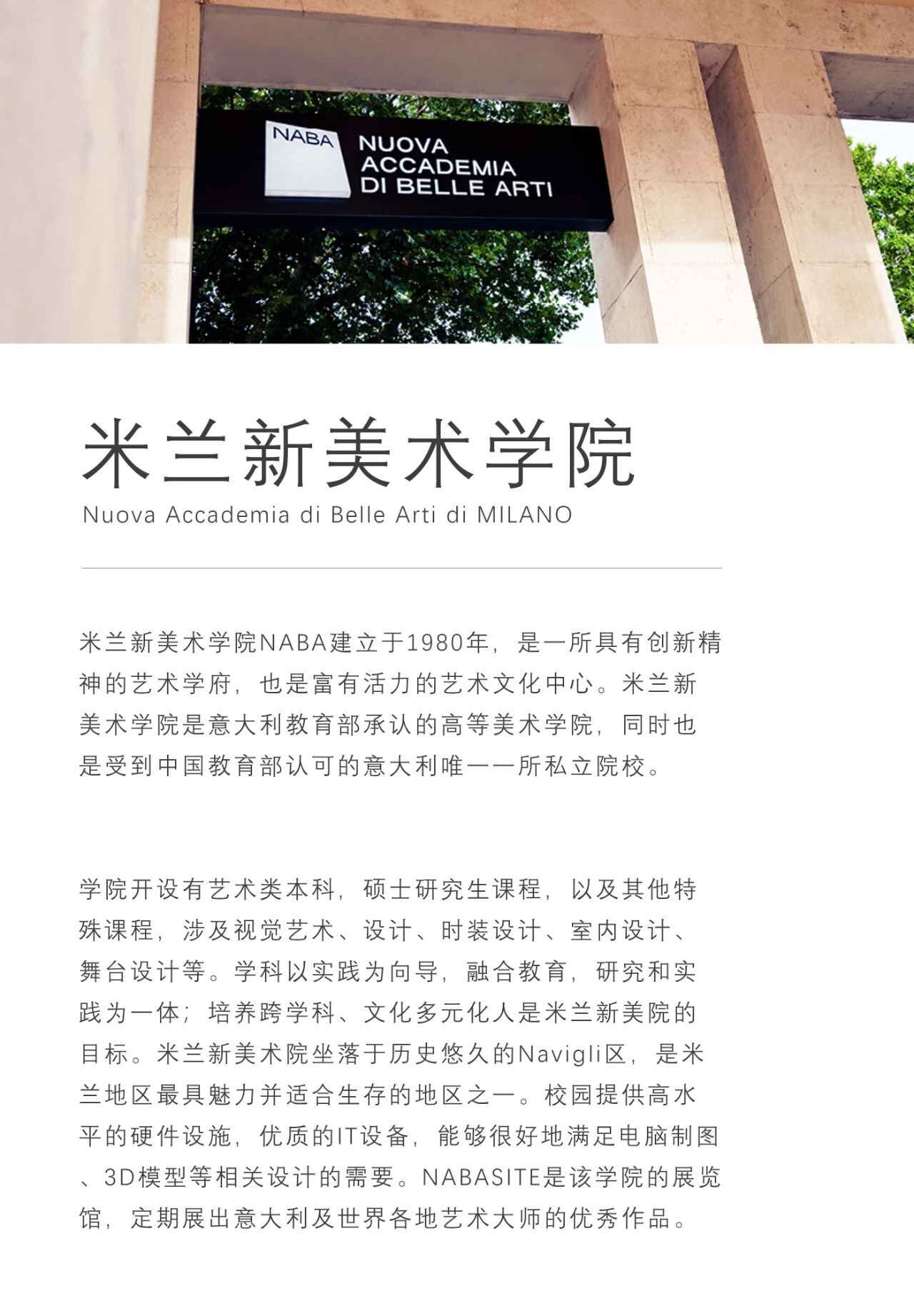 NABA NUOVA ACCADEMIA DI BELLE ARTI

米兰新美术学院

Nuova Accademia di Belle Arti di MILANO

米兰新美术学院NABA建立于1980年，是一所具有创新精神的艺术学府，也是富有活力的艺术文化中心。米兰新美术学院是意大利教育部承认的高等美术学院，同时也是受到中国教育部认可的意大利唯一一所私立院校。

学院开设有艺术类本科，硕士研究生课程，以及其他特殊课程，涉及视觉艺术、设计、时装设计、室内设计、舞台设计等。学科以实践为向导，融合教育，研究和实践为一体；培养跨学科、文化多元化人是米兰新美院的目标。米兰新美术院坐落于历史悠久的Navigli区，是米兰地区最具魅力并适合生存的地区之一。校园提供高水平的硬件设施，优质的IT设备，能够很好地满足电脑制图、3D模型等相关设计的需要。NABASITE是该学院的展览馆，定期展出意大利及世界各地艺术大师的优秀作品。